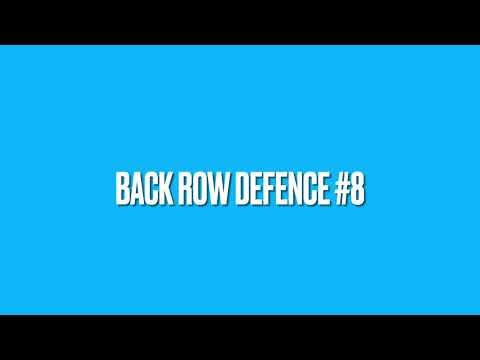 BACK ROW DEFENCE #8